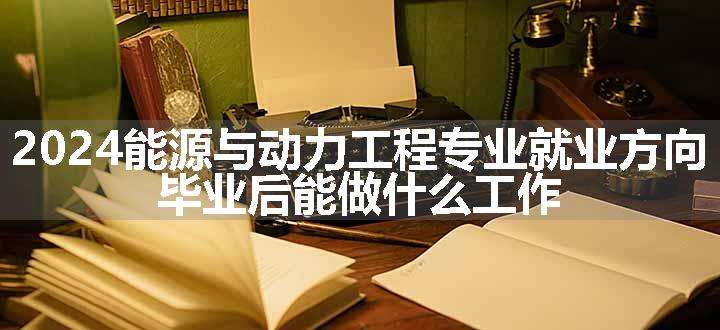 2024能源与动力工程专业就业方向
毕业后能做什么工作